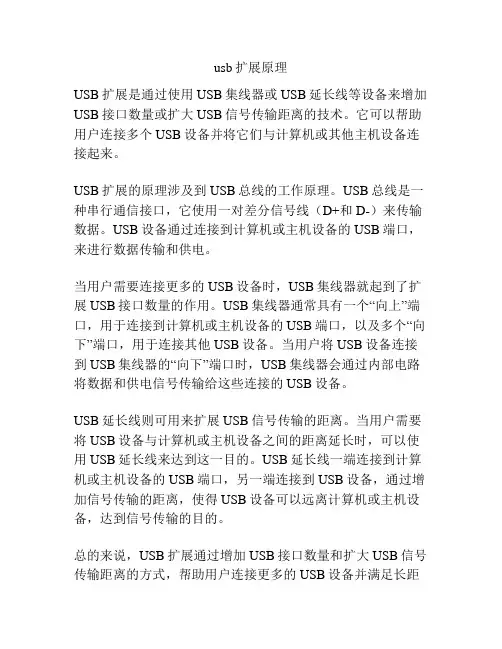 usb 扩展原理

USB 扩展是通过使用 USB 集线器或 USB 延长线等设备来增加 USB 接口数量或扩大 USB 信号传输距离的技术。它可以帮助用户连接多个 USB 设备并将它们与计算机或其他主机设备连接起来。

USB 扩展的原理涉及到 USB 总线的工作原理。USB 总线是一种串行通信接口，它使用一对差分信号线（D+和 D-）来传输数据。USB 设备通过连接到计算机或主机设备的 USB 端口，来进行数据传输和供电。

当用户需要连接更多的 USB 设备时，USB 集线器就起到了扩展 USB 接口数量的作用。USB 集线器通常具有一个“向上”端口，用于连接到计算机或主机设备的 USB 端口，以及多个“向下”端口，用于连接其他 USB 设备。当用户将 USB 设备连接到 USB 集线器的“向下”端口时，USB 集线器会通过内部电路将数据和供电信号传输给这些连接的 USB 设备。

USB 延长线则可用来扩展 USB 信号传输的距离。当用户需要将 USB 设备与计算机或主机设备之间的距离延长时，可以使用 USB 延长线来达到这一目的。USB 延长线一端连接到计算机或主机设备的 USB 端口，另一端连接到 USB 设备，通过增加信号传输的距离，使得 USB 设备可以远离计算机或主机设备，达到信号传输的目的。

总的来说，USB 扩展通过增加 USB 接口数量和扩大 USB 信号传输距离的方式，帮助用户连接更多的 USB 设备并满足长距